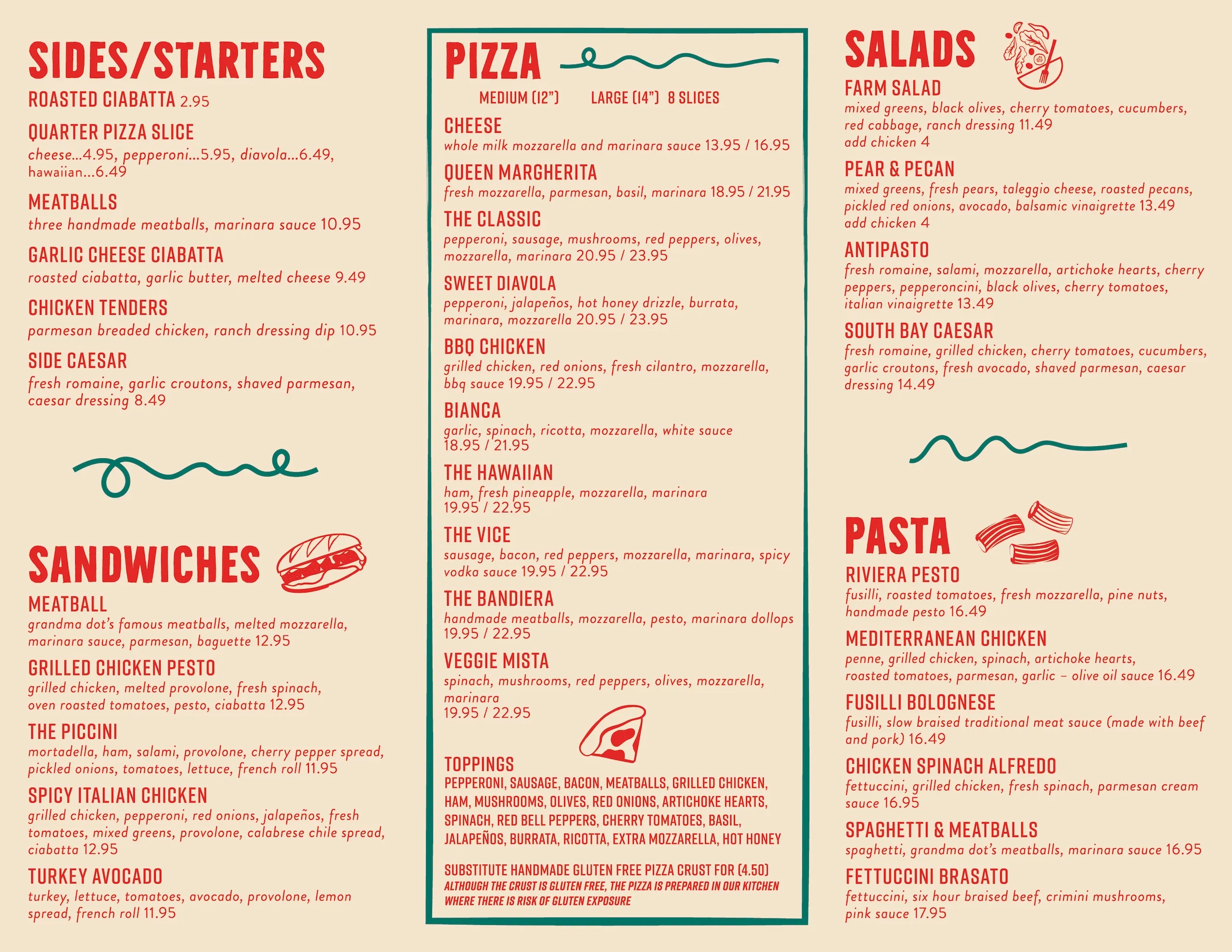 SIDES/STARTERS

ROASTED CIABATTA 2.95

QUARTER PIZZA SLICE
cheese...4.95, pepperoni...5.95, diavola...6.49, hawaiian...6.49

MEATBALLS
three handmade meatballs, marinara sauce 10.95

GARLIC CHEESE CIABATTA
roasted ciabatta, garlic butter, melted cheese 9.49

CHICKEN TENDERS
parmesan breaded chicken, ranch dressing dip 10.95

SIDE CAESAR
fresh romaine, garlic croutons, shaved parmesan, caesar dressing 8.49

SANDWICHES

MEATBALL
grandma dot's famous meatballs, melted mozzarella, marinara sauce, parmesan, baguette 12.95

GRILLED CHICKEN PESTO
grilled chicken, melted provolone, fresh spinach, oven roasted tomatoes, pesto, ciabatta 12.95

THE PICCINI
mortadella, ham, salami, provolone, cherry pepper spread, pickled onions, tomatoes, lettuce, french roll 11.95

SPICY ITALIAN CHICKEN
grilled chicken, pepperoni, red onions, jalapeños, fresh tomatoes, mixed greens, provolone, calabrese chile spread, ciabatta 12.95

TURKEY AVOCADO
turkey, lettuce, tomatoes, avocado, provolone, lemon spread, french roll 11.95

PIZZA

MEDIUM (12") LARGE (14") 8 SLICES

CHEESE
whole milk mozzarella and marinara sauce 13.95 / 16.95

QUEEN MARGHERITA
fresh mozzarella, parmesan, basil, marinara 18.95 / 21.95

THE CLASSIC
pepperoni, sausage, mushrooms, red peppers, olives, mozzarella, marinara 20.95 / 23.95

SWEET DIAVOLA
pepperoni, jalapeños, hot honey drizzle, burrata, marinara, mozzarella 20.95 / 23.95

BBQ CHICKEN
grilled chicken, red onions, fresh cilantro, mozzarella, bbq sauce 19.95 / 22.95

BIANCA
garlic, spinach, ricotta, mozzarella, white sauce 18.95 / 21.95

THE HAWAIIAN
ham, fresh pineapple, mozzarella, marinara 19.95 / 22.95

THE VICE
sausage, bacon, red peppers, mozzarella, marinara, spicy vodka sauce 19.95 / 22.95

THE BANDIERA
handmade meatballs, mozzarella, pesto, marinara dollops 19.95 / 22.95

VEGGIE MISTA
spinach, mushrooms, red peppers, olives, mozzarella, marinara 19.95 / 22.95

TOPPINGS
PEPPERONI, SAUSAGE, BACON, MEATBALLS, GRILLED CHICKEN, HAM, MUSHROOMS, OLIVES, RED ONIONS, ARTICHOKE HEARTS, SPINACH, RED BELL PEPPERS, CHERRY TOMATOES, BASIL, JALAPEÑOS, BURRATA, RICOTTA, EXTRA MOZZARELLA, HOT HONEY

SUBSTITUTE HANDMADE GLUTEN FREE PIZZA CRUST FOR (4.50)
ALTHOUGH THE CRUST IS GLUTEN FREE, THE PIZZA IS PREPARED IN OUR KITCHEN WHERE THERE IS RISK OF GLUTEN EXPOSURE

SALADS

FARM SALAD
mixed greens, black olives, cherry tomatoes, cucumbers, red cabbage, ranch dressing 11.49
add chicken 4

PEAR & PECAN
mixed greens, fresh pears, taleggio cheese, roasted pecans, pickled red onions, avocado, balsamic vinaigrette 13.49
add chicken 4

ANTIPASTO
fresh romaine, salami, mozzarella, artichoke hearts, cherry peppers, pepperoncini, black olives, cherry tomatoes, italian vinaigrette 13.49

SOUTH BAY CAESAR
fresh romaine, grilled chicken, cherry tomatoes, cucumbers, garlic croutons, fresh avocado, shaved parmesan, caesar dressing 14.49

PASTA

RIVIERA PESTO
fusilli, roasted tomatoes, fresh mozzarella, pine nuts, handmade pesto 16.49

MEDITERRANEAN CHICKEN
penne, grilled chicken, spinach, artichoke hearts, roasted tomatoes, parmesan, garlic – olive oil sauce 16.49

FUSILLI BOLOGNESE
fusilli, slow braised traditional meat sauce (made with beef and pork) 16.49

CHICKEN SPINACH ALFREDO
fettuccini, grilled chicken, fresh spinach, parmesan cream sauce 16.95

SPAGHETTI & MEATBALLS
spaghetti, grandma dot's meatballs, marinara sauce 16.95

FETTUCCINI BRASATO
fettuccini, six hour braised beef, crimini mushrooms, pink sauce 17.95